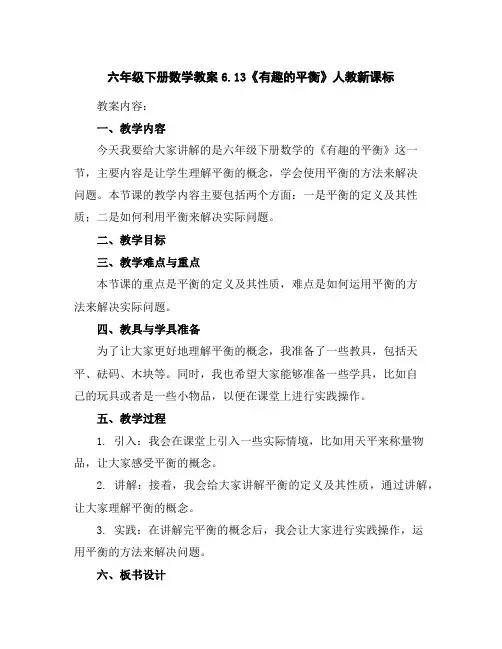 六年级下册数学教案 6.13《有趣的平衡》人教新课标

教案内容：

一、教学内容

今天我要给大家讲解的是六年级下册数学的《有趣的平衡》这一节，主要内容是让学生理解平衡的概念，学会使用平衡的方法来解决问题。本节课的教学内容主要包括两个方面：一是平衡的定义及其性质；二是如何利用平衡来解决实际问题。

二、教学目标

三、教学难点与重点

本节课的重点是平衡的定义及其性质，难点是如何运用平衡的方法来解决实际问题。

四、教具与学具准备

为了让大家更好地理解平衡的概念，我准备了一些教具，包括天平、砝码、木块等。同时，我也希望大家能够准备一些学具，比如自己的玩具或者是一些小物品，以便在课堂上进行实践操作。

五、教学过程

1. 引入：我会在课堂上引入一些实际情境，比如用天平来称量物品，让大家感受平衡的概念。

2. 讲解：接着，我会给大家讲解平衡的定义及其性质，通过讲解，让大家理解平衡的概念。

3. 实践：在讲解完平衡的概念后，我会让大家进行实践操作，运用平衡的方法来解决问题。

六、板书设计